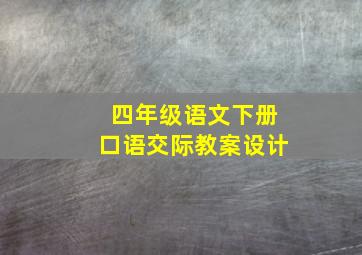 四年级语文下册
口语交际教案设计